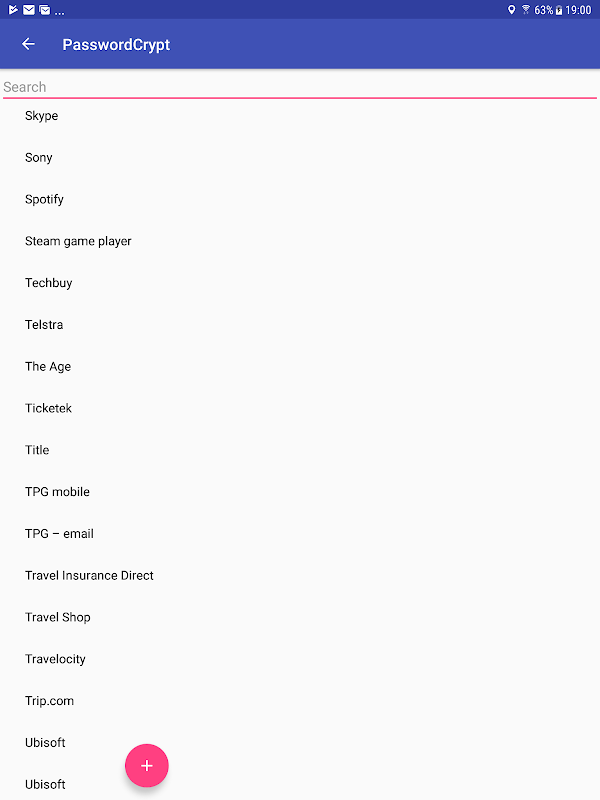 ...
63% 19:00

PasswordCrypt

Search

Skype

Sony

Spotify

Steam game player

Techbuy

Telstra

The Age

Ticketek

Title

TPG mobile

TPG – email

Travel Insurance Direct

Travel Shop

Travelocity

Trip.com

Ubisoft

Ubisoft

+